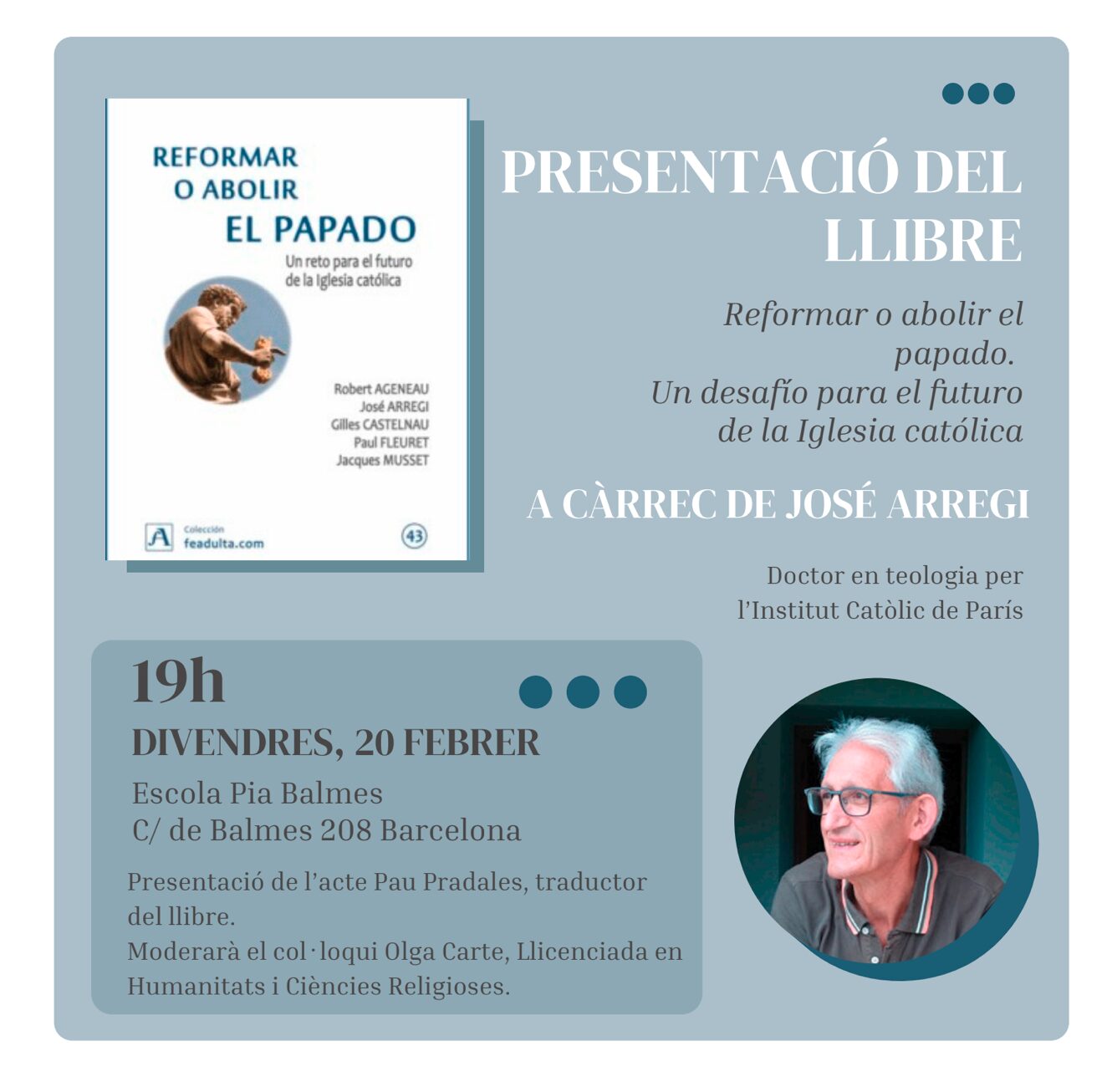 REFORMAR O ABOLIR EL PAPADO

Un reto para el futuro de la Iglesia católica

Robert AGENEAU
José ARREGI
Gilles CASTELNAU
Paul FLEURET
Jacques MUSSET

Colección feadulta.com

43

PRESENTACIÓ DEL LLIBRE

Reformar o abolir el papado.
Un desafío para el futuro de la Iglesia católica

A CÀRREC DE JOSÉ ARREGI

Doctor en teologia per l'Institut Catòlic de París

19h

DIVENDRES, 20 FEBRER

Escola Pia Balmes
C/ de Balmes 208 Barcelona

Presentació de l'acte Pau Pradales, traductor del llibre.
Moderarà el col·loqui Olga Carte, Llicenciada en Humanitats i Ciències Religioses.